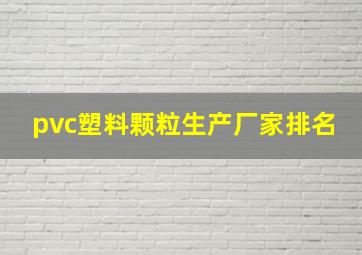 pvc塑料颗粒生产厂家排名